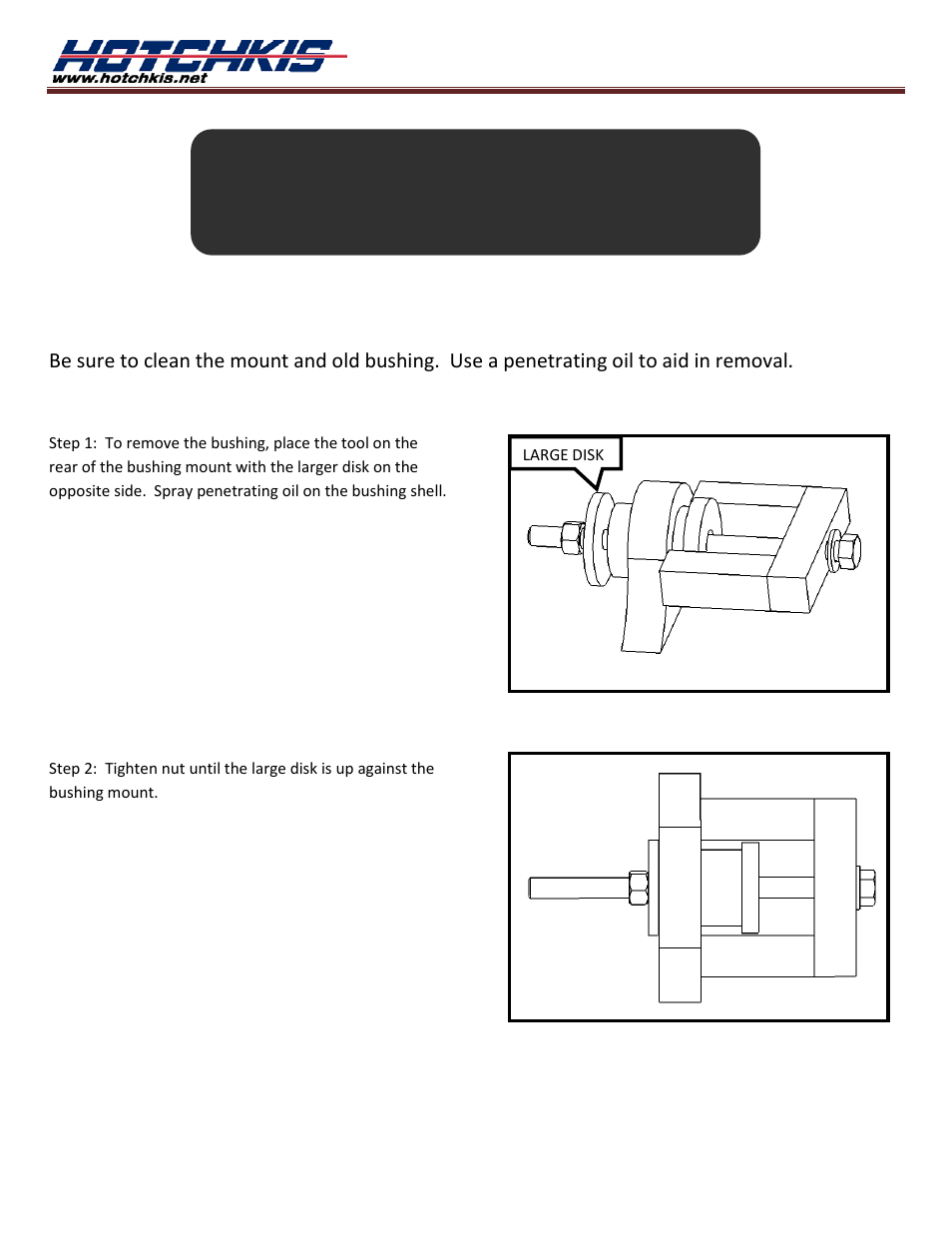 HOTCHKIS
www.hotchkis.net

Be sure to clean the mount and old bushing. Use a penetrating oil to aid in removal.

Step 1: To remove the bushing, place the tool on the rear of the bushing mount with the larger disk on the opposite side. Spray penetrating oil on the bushing shell.

LARGE DISK

Step 2: Tighten nut until the large disk is up against the bushing mount.